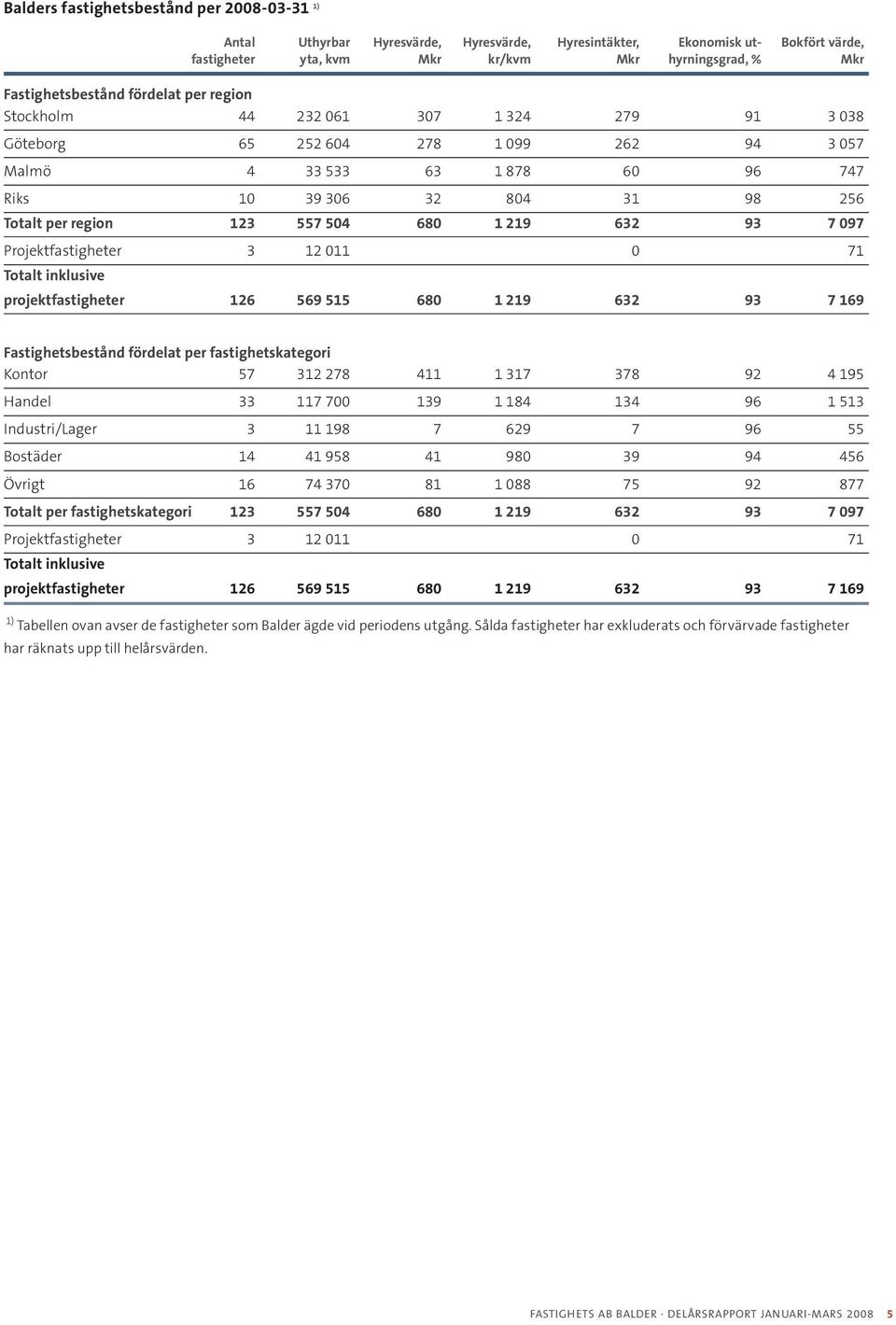 Balders fastighetsbestånd per 2008-03-31 $^{1)}$

| | Antal fastigheter | Uthyrbar yta, kvm | Hyresvärde, Mkr | Hyresvärde, kr/kvm | Hyresintäkter, Mkr | Ekonomisk uthyrningsgrad, % | Bokfört värde, Mkr |
|---|---|---|---|---|---|---|---|
| Fastighetsbestånd fördelat per region | | | | | | | |
| Stockholm | 44 | 232 061 | 307 | 1 324 | 279 | 91 | 3 038 |
| Göteborg | 65 | 252 604 | 278 | 1 099 | 262 | 94 | 3 057 |
| Malmö | 4 | 33 533 | 63 | 1 878 | 60 | 96 | 747 |
| Riks | 10 | 39 306 | 32 | 804 | 31 | 98 | 256 |
| Totalt per region | 123 | 557 504 | 680 | 1 219 | 632 | 93 | 7 097 |
| Projektfastigheter | 3 | 12 011 | | | 0 | | 71 |
| Totalt inklusive projektfastigheter | 126 | 569 515 | 680 | 1 219 | 632 | 93 | 7 169 |
| Fastighetsbestånd fördelat per fastighetskategori | | | | | | | |
| Kontor | 57 | 312 278 | 411 | 1 317 | 378 | 92 | 4 195 |
| Handel | 33 | 117 700 | 139 | 1 184 | 134 | 96 | 1 513 |
| Industri/Lager | 3 | 11 198 | 7 | 629 | 7 | 96 | 55 |
| Bostäder | 14 | 41 958 | 41 | 980 | 39 | 94 | 456 |
| Övrigt | 16 | 74 370 | 81 | 1 088 | 75 | 92 | 877 |
| Totalt per fastighetskategori | 123 | 557 504 | 680 | 1 219 | 632 | 93 | 7 097 |
| Projektfastigheter | 3 | 12 011 | | | 0 | | 71 |
| Totalt inklusive projektfastigheter | 126 | 569 515 | 680 | 1 219 | 632 | 93 | 7 169 |

$^{1)}$ Tabellen ovan avser de fastigheter som Balder ägde vid periodens utgång. Sålda fastigheter har exkluderats och förvärvade fastigheter har räknats upp till helårsvärden.

FASTIGHETS AB BALDER · DELÅRSRAPPORT JANUARI-MARS 2008 5